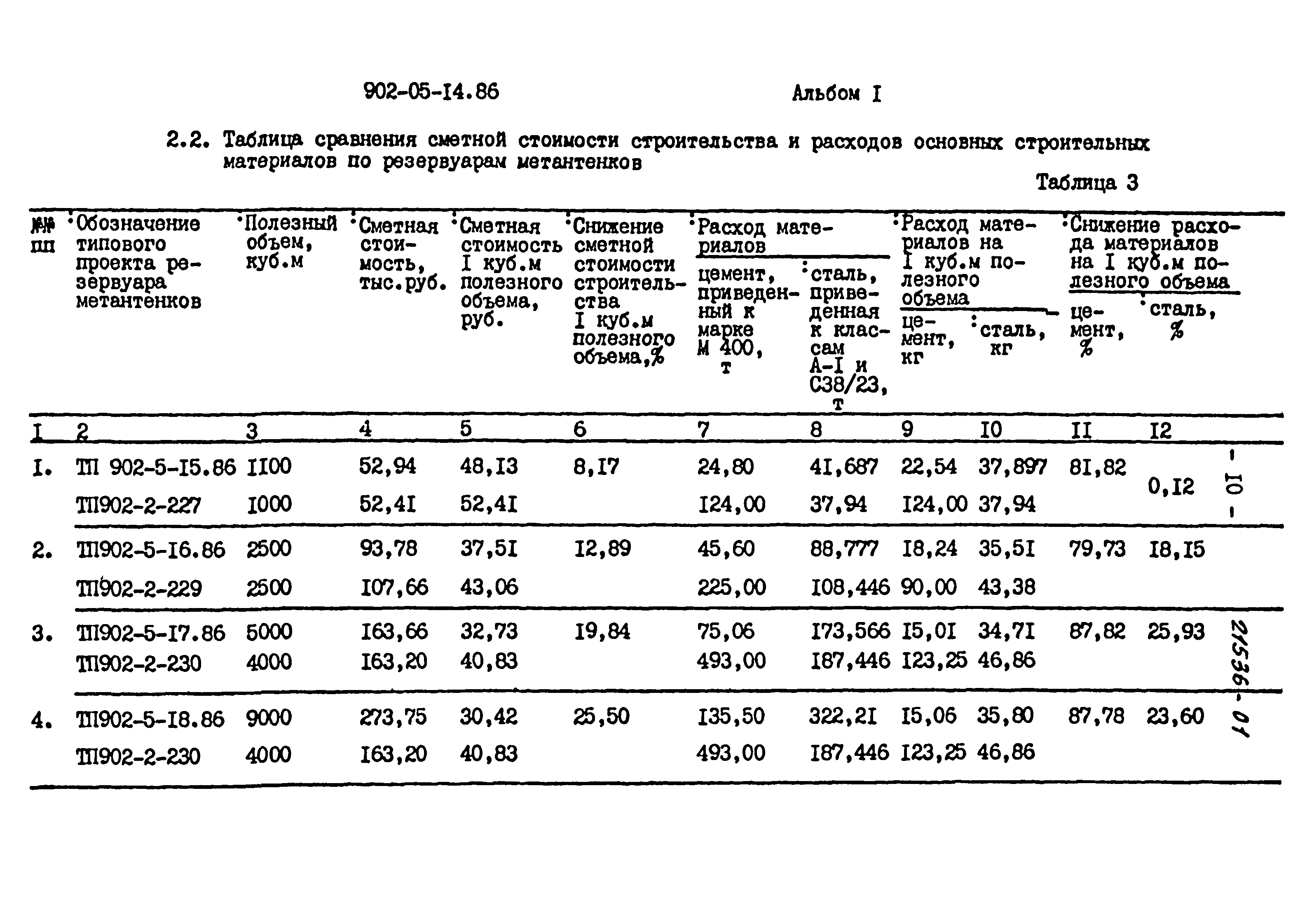 902-05-I4.86

Альбом I

2.2. Таблица сравнения сметной стоимости строительства и расходов основных строительных материалов по резервуарам метантенков

Таблица 3

| №№ пп | Обозначение типового проекта резервуара метантенков | Полезный объем, куб.м | Сметная стоимость, тыс.руб. | Сметная стоимость I куб.м полезного объема, руб. | Снижение сметной стоимости строительства I куб.м полезного объема,% | Расход материалов: цемент, приведенный к марке М 400, т | Расход материалов: сталь, приведенная к классам А-I и С38/23, т | Расход материалов на I куб.м полезного объема: цемент, кг | Расход материалов на I куб.м полезного объема: сталь, кг | Снижение расхода материалов на I куб.м полезного объема: цемент, % | Снижение расхода материалов на I куб.м полезного объема: сталь, % |
|---|---|---|---|---|---|---|---|---|---|---|---|
| I | 2 | 3 | 4 | 5 | 6 | 7 | 8 | 9 | I0 | II | I2 |
| I. | ТП 902-5-I5.86 | II00 | 52,94 | 48,I3 | 8,I7 | 24,80 | 4I,687 | 22,54 | 37,897 | 8I,82 | 0,I2 |
| | ТП902-2-227 | I000 | 52,4I | 52,4I | | I24,00 | 37,94 | I24,00 | 37,94 | | |
| 2. | ТП902-5-I6.86 | 2500 | 93,78 | 37,5I | I2,89 | 45,60 | 88,777 | I8,24 | 35,5I | 79,73 | I8,I5 |
| | ТП902-2-229 | 2500 | I07,66 | 43,06 | | 225,00 | I08,446 | 90,00 | 43,38 | | |
| 3. | ТП902-5-I7.86 | 5000 | I63,66 | 32,73 | I9,84 | 75,06 | I73,566 | I5,0I | 34,7I | 87,82 | 25,93 |
| | ТП902-2-230 | 4000 | I63,20 | 40,83 | | 493,00 | I87,446 | I23,25 | 46,86 | | |
| 4. | ТП902-5-I8.86 | 9000 | 273,75 | 30,42 | 25,50 | I35,50 | 322,2I | I5,06 | 35,80 | 87,78 | 23,60 |
| | ТП902-2-230 | 4000 | I63,20 | 40,83 | | 493,00 | I87,446 | I23,25 | 46,86 | | |

- I0 -

21536-01